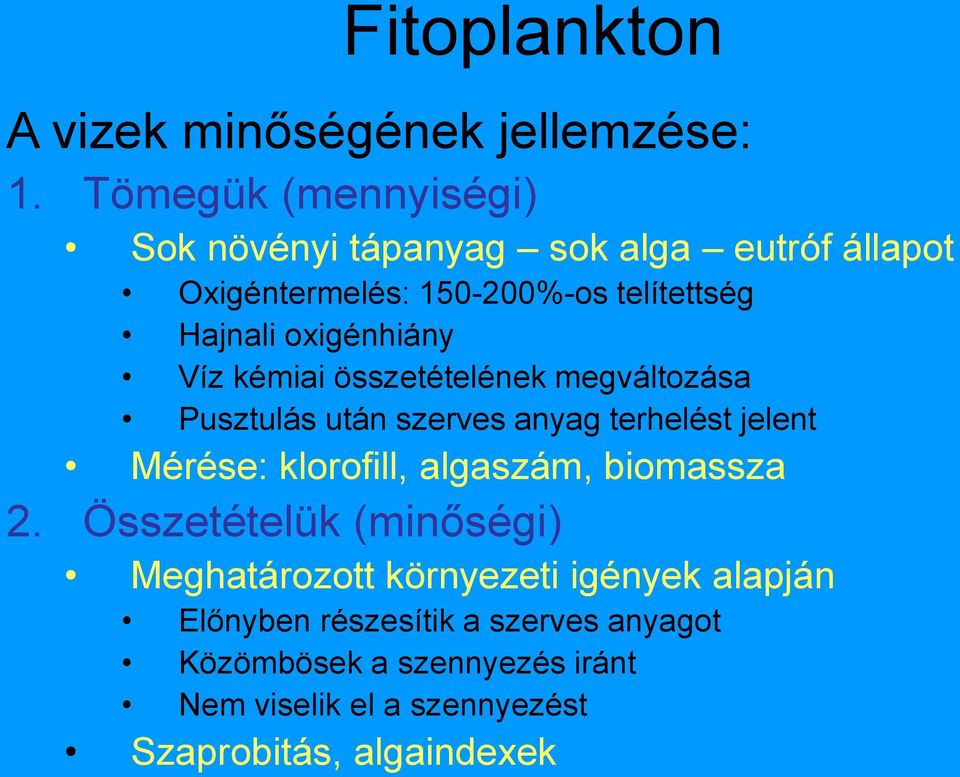 Fitoplankton

A vizek minőségének jellemzése:

1. Tömegük (mennyiségi)

• Sok növényi tápanyag – sok alga – eutróf állapot
  • Oxigéntermelés: 150-200%-os telítettség
  • Hajnali oxigénhiány
  • Víz kémiai összetételének megváltozása
  • Pusztulás után szerves anyag terhelést jelent
• Mérése: klorofill, algaszám, biomassza

2. Összetételük (minőségi)

• Meghatározott környezeti igények alapján
  • Előnyben részesítik a szerves anyagot
  • Közömbösek a szennyezés iránt
  • Nem viselik el a szennyezést
• Szaprobitás, algaindexek